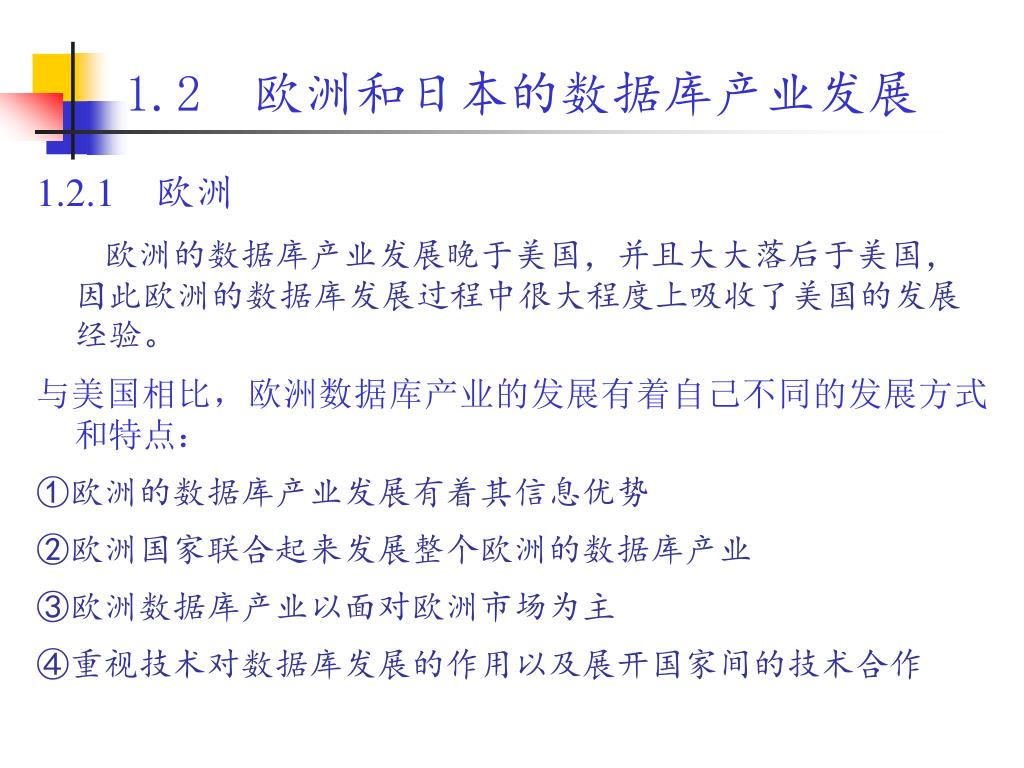 1.2　欧洲和日本的数据库产业发展

1.2.1　欧洲

欧洲的数据库产业发展晚于美国，并且大大落后于美国，因此欧洲的数据库发展过程中很大程度上吸收了美国的发展经验。

与美国相比，欧洲数据库产业的发展有着自己不同的发展方式和特点：

①欧洲的数据库产业发展有着其信息优势

②欧洲国家联合起来发展整个欧洲的数据库产业

③欧洲数据库产业以面对欧洲市场为主

④重视技术对数据库发展的作用以及展开国家间的技术合作